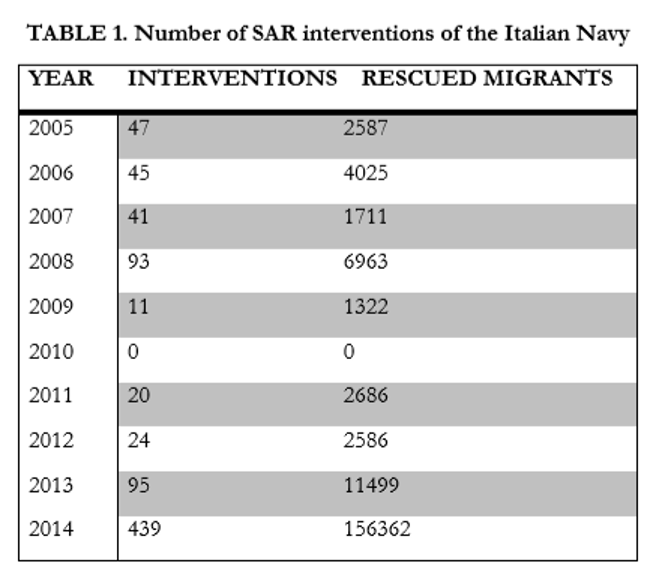 TABLE 1. Number of SAR interventions of the Italian Navy

| YEAR | INTERVENTIONS | RESCUED MIGRANTS |
|---|---|---|
| 2005 | 47 | 2587 |
| 2006 | 45 | 4025 |
| 2007 | 41 | 1711 |
| 2008 | 93 | 6963 |
| 2009 | 11 | 1322 |
| 2010 | 0 | 0 |
| 2011 | 20 | 2686 |
| 2012 | 24 | 2586 |
| 2013 | 95 | 11499 |
| 2014 | 439 | 156362 |